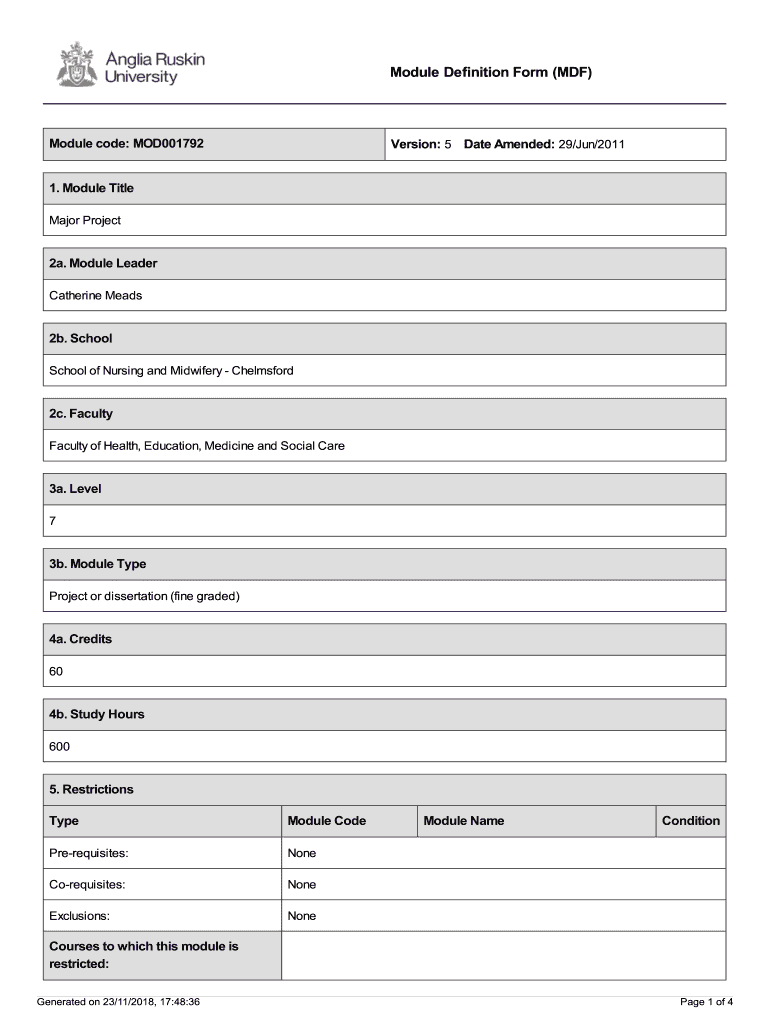 Anglia Ruskin University

Module Definition Form (MDF)

Module code: MOD001792

Version: 5 Date Amended: 29/Jun/2011

1. Module Title

Major Project

2a. Module Leader

Catherine Meads

2b. School

School of Nursing and Midwifery - Chelmsford

2c. Faculty

Faculty of Health, Education, Medicine and Social Care

3a. Level

7

3b. Module Type

Project or dissertation (fine graded)

4a. Credits

60

4b. Study Hours

600

5. Restrictions

| Type | Module Code | Module Name | Condition |
|---|---|---|---|
| Pre-requisites: | None | | |
| Co-requisites: | None | | |
| Exclusions: | None | | |
| Courses to which this module is restricted: | | | |

Generated on 23/11/2018, 17:48:36

Page 1 of 4